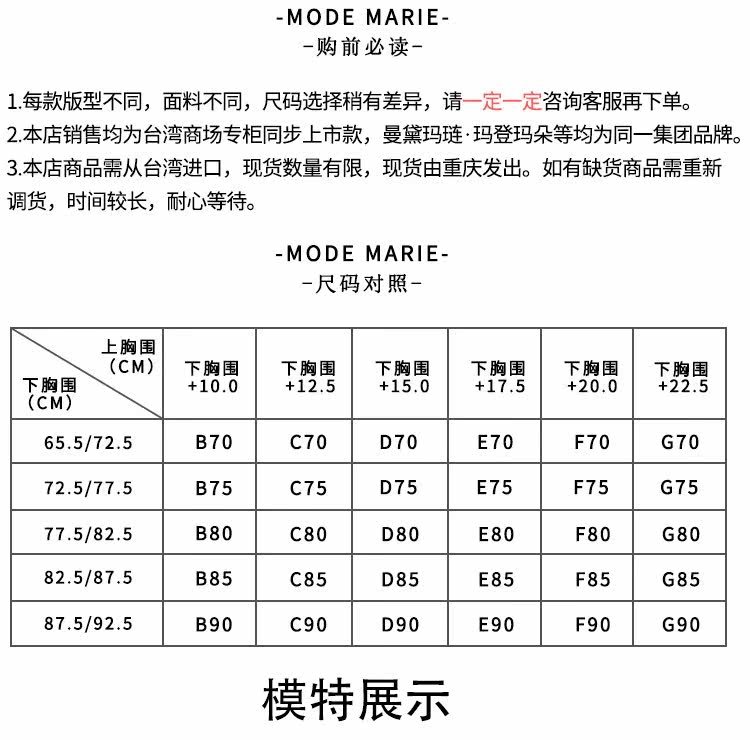 -MODE MARIE-
-购前必读-

1.每款版型不同，面料不同，尺码选择稍有差异，请一定一定咨询客服再下单。
2.本店销售均为台湾商场专柜同步上市款，曼黛玛琏·玛登玛朵等均为同一集团品牌。
3.本店商品需从台湾进口，现货数量有限，现货由重庆发出。如有缺货商品需重新调货，时间较长，耐心等待。

-MODE MARIE-
-尺码对照-

| 上胸围（CM） 下胸围（CM） | 下胸围+10.0 | 下胸围+12.5 | 下胸围+15.0 | 下胸围+17.5 | 下胸围+20.0 | 下胸围+22.5 |
|---|---|---|---|---|---|---|
| 65.5/72.5 | B70 | C70 | D70 | E70 | F70 | G70 |
| 72.5/77.5 | B75 | C75 | D75 | E75 | F75 | G75 |
| 77.5/82.5 | B80 | C80 | D80 | E80 | F80 | G80 |
| 82.5/87.5 | B85 | C85 | D85 | E85 | F85 | G85 |
| 87.5/92.5 | B90 | C90 | D90 | E90 | F90 | G90 |

模特展示